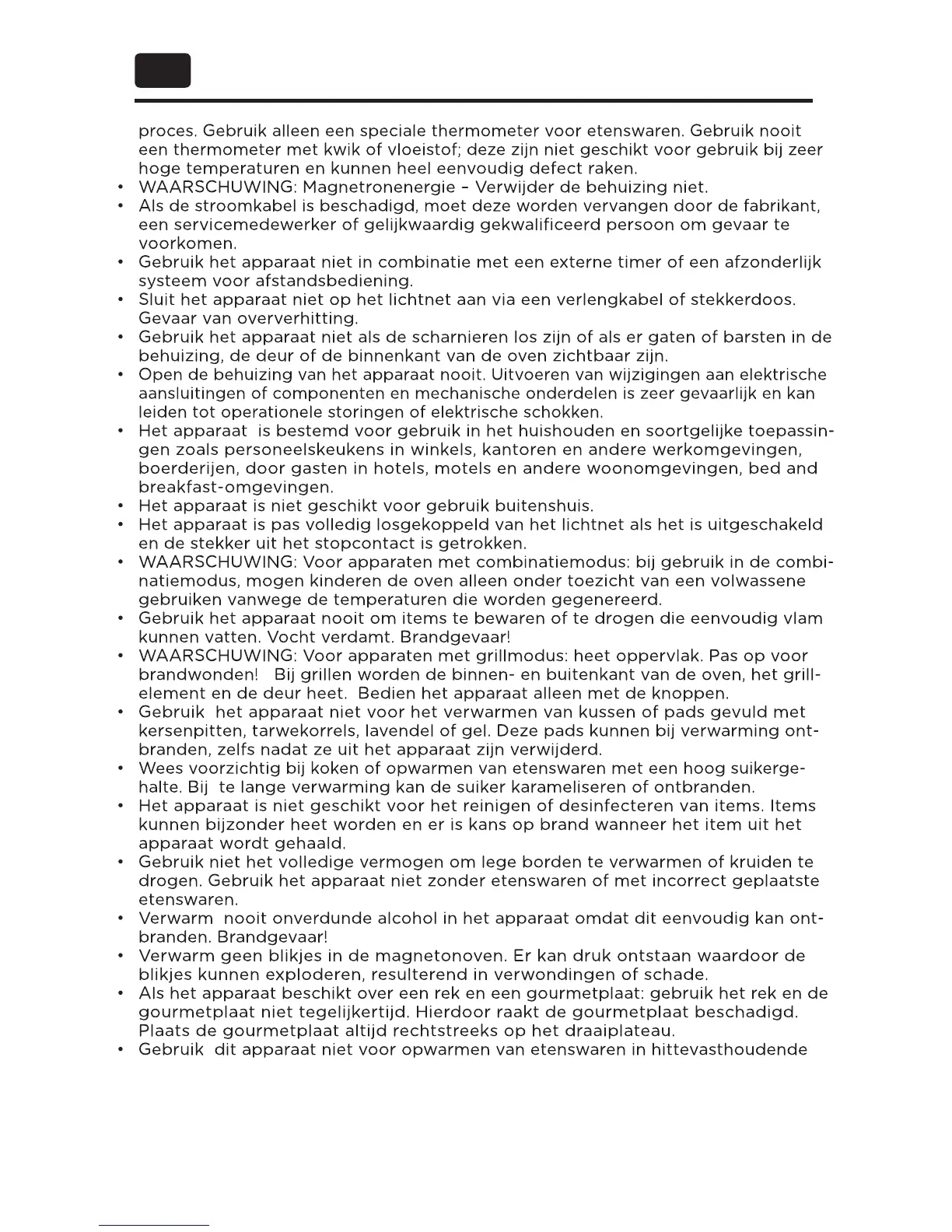 proces. Gebruik alleen een speciale thermometer voor etenswaren. Gebruik nooit een thermometer met kwik of vloeistof; deze zijn niet geschikt voor gebruik bij zeer hoge temperaturen en kunnen heel eenvoudig defect raken.

• WAARSCHUWING: Magnetronenergie – Verwijder de behuizing niet.
• Als de stroomkabel is beschadigd, moet deze worden vervangen door de fabrikant, een servicemedewerker of gelijkwaardig gekwalificeerd persoon om gevaar te voorkomen.
• Gebruik het apparaat niet in combinatie met een externe timer of een afzonderlijk systeem voor afstandsbediening.
• Sluit het apparaat niet op het lichtnet aan via een verlengkabel of stekkerdoos. Gevaar van oververhitting.
• Gebruik het apparaat niet als de scharnieren los zijn of als er gaten of barsten in de behuizing, de deur of de binnenkant van de oven zichtbaar zijn.
• Open de behuizing van het apparaat nooit. Uitvoeren van wijzigingen aan elektrische aansluitingen of componenten en mechanische onderdelen is zeer gevaarlijk en kan leiden tot operationele storingen of elektrische schokken.
• Het apparaat is bestemd voor gebruik in het huishouden en soortgelijke toepassingen zoals personeelskeukens in winkels, kantoren en andere werkomgevingen, boerderijen, door gasten in hotels, motels en andere woonomgevingen, bed and breakfast-omgevingen.
• Het apparaat is niet geschikt voor gebruik buitenshuis.
• Het apparaat is pas volledig losgekoppeld van het lichtnet als het is uitgeschakeld en de stekker uit het stopcontact is getrokken.
• WAARSCHUWING: Voor apparaten met combinatiemodus: bij gebruik in de combinatiemodus, mogen kinderen de oven alleen onder toezicht van een volwassene gebruiken vanwege de temperaturen die worden gegenereerd.
• Gebruik het apparaat nooit om items te bewaren of te drogen die eenvoudig vlam kunnen vatten. Vocht verdamt. Brandgevaar!
• WAARSCHUWING: Voor apparaten met grillmodus: heet oppervlak. Pas op voor brandwonden! Bij grillen worden de binnen- en buitenkant van de oven, het grillelement en de deur heet. Bedien het apparaat alleen met de knoppen.
• Gebruik het apparaat niet voor het verwarmen van kussen of pads gevuld met kersenpitten, tarwekorrels, lavendel of gel. Deze pads kunnen bij verwarming ontbranden, zelfs nadat ze uit het apparaat zijn verwijderd.
• Wees voorzichtig bij koken of opwarmen van etenswaren met een hoog suikergehalte. Bij te lange verwarming kan de suiker karameliseren of ontbranden.
• Het apparaat is niet geschikt voor het reinigen of desinfecteren van items. Items kunnen bijzonder heet worden en er is kans op brand wanneer het item uit het apparaat wordt gehaald.
• Gebruik niet het volledige vermogen om lege borden te verwarmen of kruiden te drogen. Gebruik het apparaat niet zonder etenswaren of met incorrect geplaatste etenswaren.
• Verwarm nooit onverdunde alcohol in het apparaat omdat dit eenvoudig kan ontbranden. Brandgevaar!
• Verwarm geen blikjes in de magnetonoven. Er kan druk ontstaan waardoor de blikjes kunnen exploderen, resulterend in verwondingen of schade.
• Als het apparaat beschikt over een rek en een gourmetplaat: gebruik het rek en de gourmetplaat niet tegelijkertijd. Hierdoor raakt de gourmetplaat beschadigd. Plaats de gourmetplaat altijd rechtstreeks op het draaiplateau.
• Gebruik dit apparaat niet voor opwarmen van etenswaren in hittevasthoudende